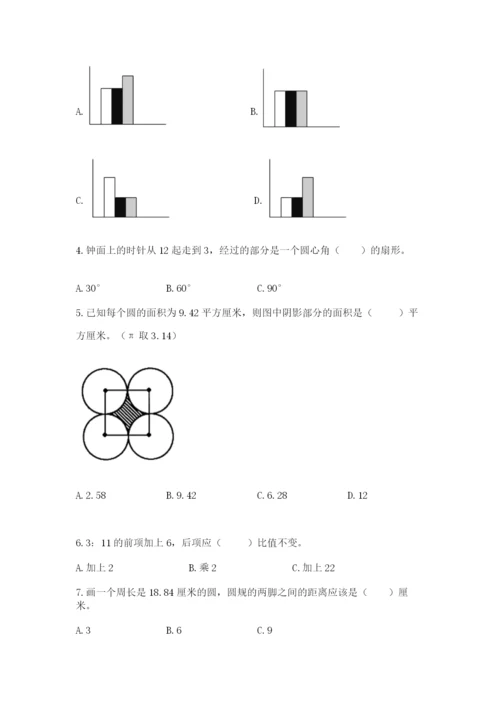 A.

B.

C.

D.

4. 钟面上的时针从 12 起走到 3，经过的部分是一个圆心角（　　）的扇形。

A. 30°　　B. 60°　　C. 90°

5. 已知每个圆的面积为 9.42 平方厘米，则图中阴影部分的面积是（　　）平方厘米。（π 取 3.14）

A. 2.58　　B. 9.42　　C. 6.28　　D. 12

6. 3：11 的前项加上 6，后项应（　　）比值不变。

A. 加上 2　　B. 乘 2　　C. 加上 22

7. 画一个周长是 18.84 厘米的圆，圆规的两脚之间的距离应该是（　　）厘米。

A. 3　　B. 6　　C. 9